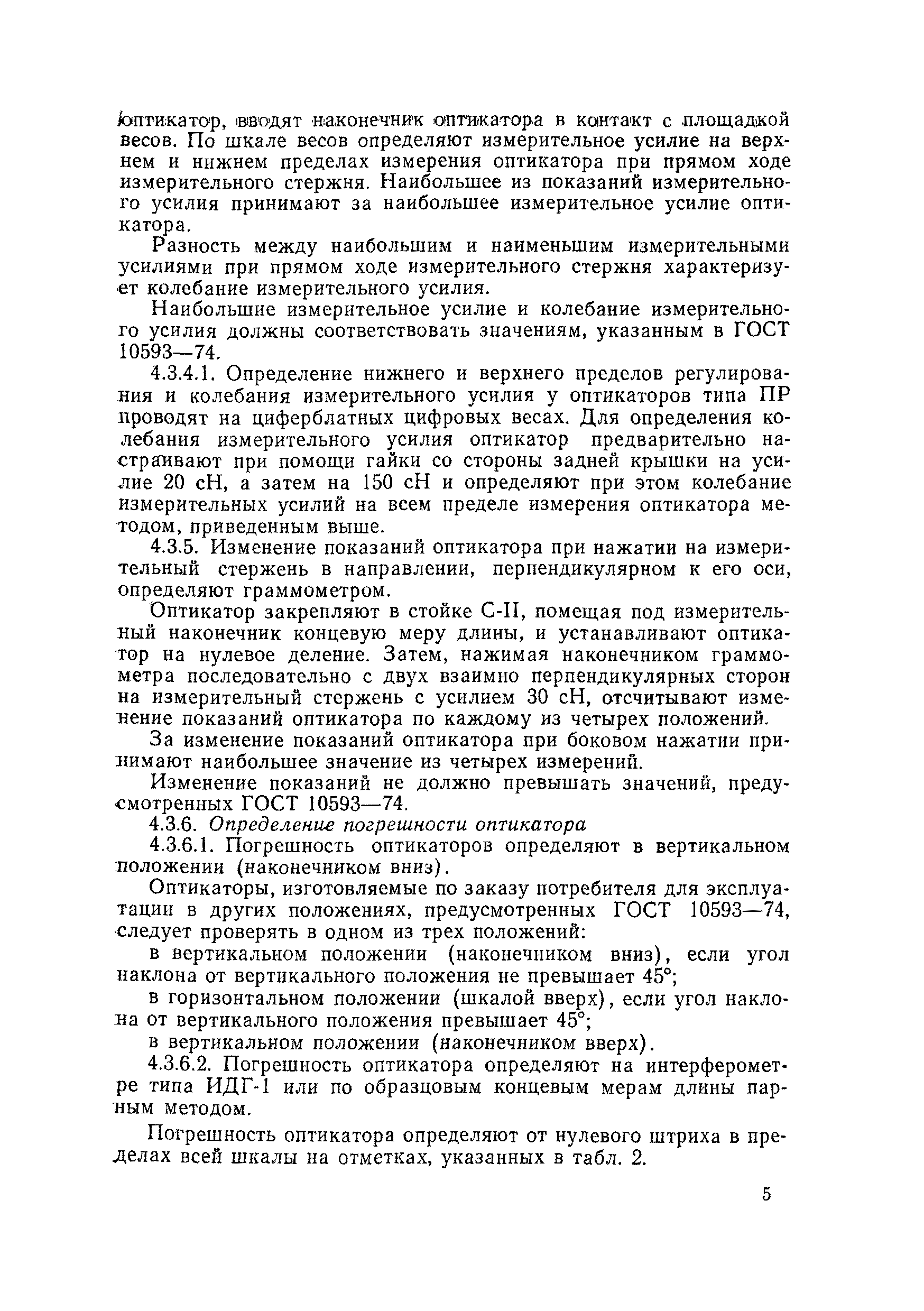 оптикатор, вводят наконечник оптикатора в контакт с площадкой весов. По шкале весов определяют измерительное усилие на верхнем и нижнем пределах измерения оптикатора при прямом ходе измерительного стержня. Наибольшее из показаний измерительного усилия принимают за наибольшее измерительное усилие оптикатора.

Разность между наибольшим и наименьшим измерительными усилиями при прямом ходе измерительного стержня характеризует колебание измерительного усилия.

Наибольшие измерительное усилие и колебание измерительного усилия должны соответствовать значениям, указанным в ГОСТ 10593—74.

4.3.4.1. Определение нижнего и верхнего пределов регулирования и колебания измерительного усилия у оптикаторов типа ПР проводят на циферблатных цифровых весах. Для определения колебания измерительного усилия оптикатор предварительно настраивают при помощи гайки со стороны задней крышки на усилие 20 сН, а затем на 150 сН и определяют при этом колебание измерительных усилий на всем пределе измерения оптикатора методом, приведенным выше.

4.3.5. Изменение показаний оптикатора при нажатии на измерительный стержень в направлении, перпендикулярном к его оси, определяют граммометром.

Оптикатор закрепляют в стойке С-II, помещая под измерительный наконечник концевую меру длины, и устанавливают оптикатор на нулевое деление. Затем, нажимая наконечником граммометра последовательно с двух взаимно перпендикулярных сторон на измерительный стержень с усилием 30 сН, отсчитывают изменение показаний оптикатора по каждому из четырех положений.

За изменение показаний оптикатора при боковом нажатии принимают наибольшее значение из четырех измерений.

Изменение показаний не должно превышать значений, предусмотренных ГОСТ 10593—74.

4.3.6. Определение погрешности оптикатора

4.3.6.1. Погрешность оптикаторов определяют в вертикальном положении (наконечником вниз).

Оптикаторы, изготовляемые по заказу потребителя для эксплуатации в других положениях, предусмотренных ГОСТ 10593—74, следует проверять в одном из трех положений:

в вертикальном положении (наконечником вниз), если угол наклона от вертикального положения не превышает 45°;

в горизонтальном положении (шкалой вверх), если угол наклона от вертикального положения превышает 45°;

в вертикальном положении (наконечником вверх).

4.3.6.2. Погрешность оптикатора определяют на интерферометре типа ИДГ-1 или по образцовым концевым мерам длины парным методом.

Погрешность оптикатора определяют от нулевого штриха в пределах всей шкалы на отметках, указанных в табл. 2.

5